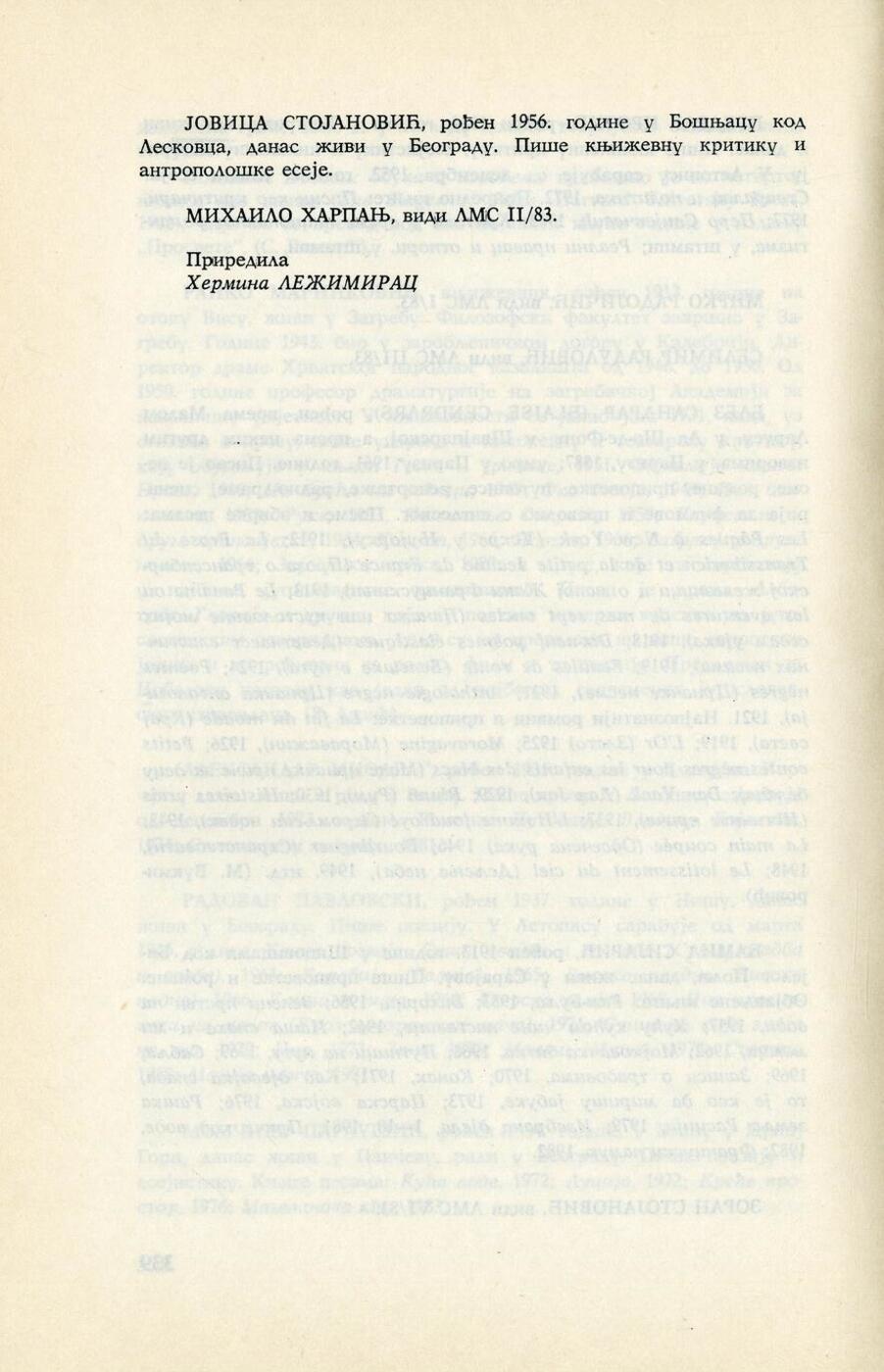 ЈОВИЦА СТОЈАНОВИЋ, рођен 1956. године у Бошњацу код Лесковца, данас живи у Београду. Пише књижевну критику и антрополошке есеје.

МИХАИЛО ХАРПАЊ, види ЛМС II/83.

Приредила
Хермина ЛЕЖИМИРАЦ